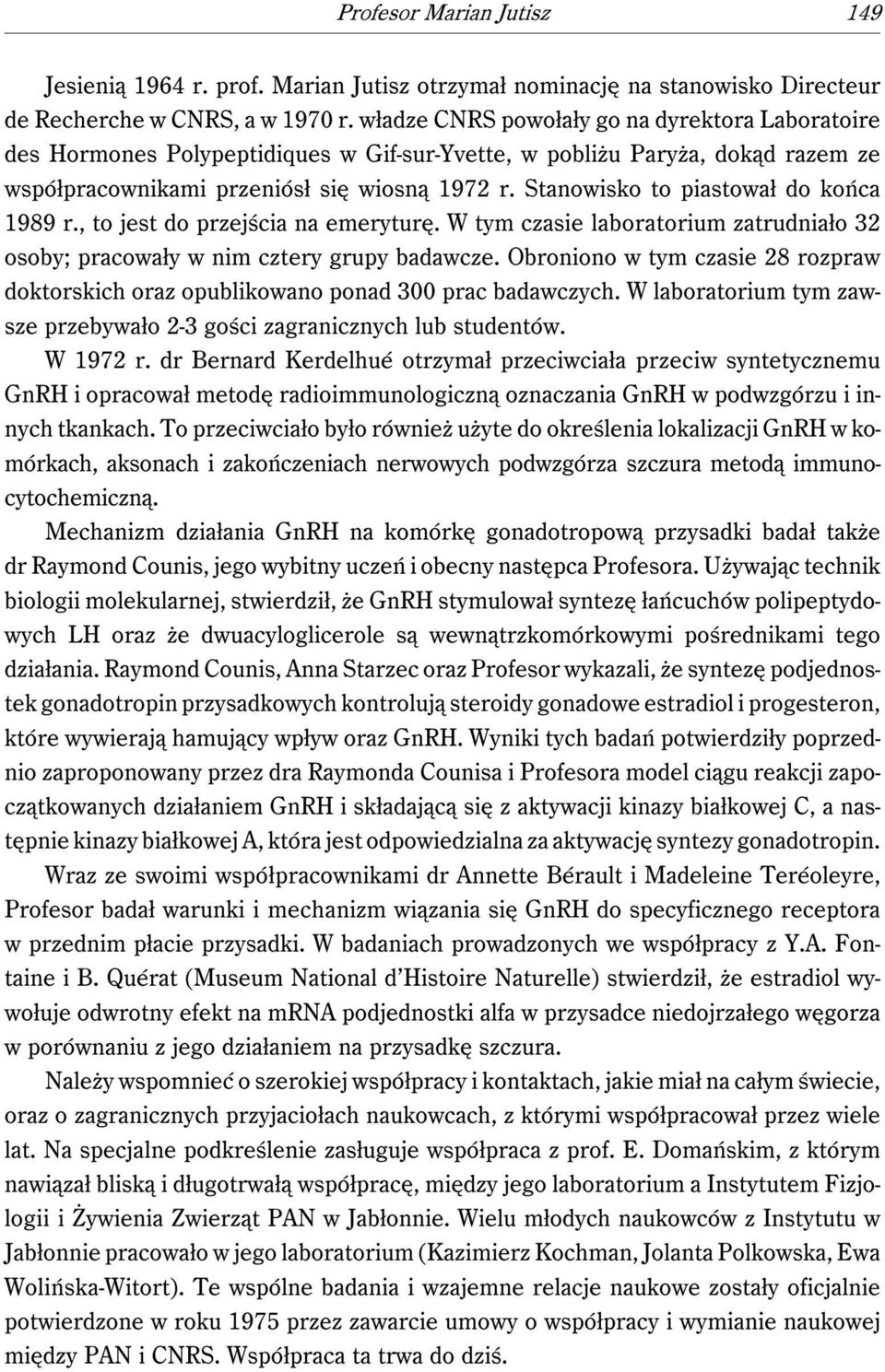 Profesor Marian Jutisz 149

Jesienią 1964 r. prof. Marian Jutisz otrzymał nominację na stanowisko Directeur de Recherche w CNRS, a w 1970 r. władze CNRS powołały go na dyrektora Laboratoire des Hormones Polypeptidiques w Gif-sur-Yvette, w pobliżu Paryża, dokąd razem ze współpracownikami przeniósł się wiosną 1972 r. Stanowisko to piastował do końca 1989 r., to jest do przejścia na emeryturę. W tym czasie laboratorium zatrudniało 32 osoby; pracowały w nim cztery grupy badawcze. Obroniono w tym czasie 28 rozpraw doktorskich oraz opublikowano ponad 300 prac badawczych. W laboratorium tym zawsze przebywało 2-3 gości zagranicznych lub studentów.

W 1972 r. dr Bernard Kerdelhué otrzymał przeciwciała przeciw syntetycznemu GnRH i opracował metodę radioimmunologiczną oznaczania GnRH w podwzgórzu i innych tkankach. To przeciwciało było również użyte do określenia lokalizacji GnRH w komórkach, aksonach i zakończeniach nerwowych podwzgórza szczura metodą immunocytochemiczną.

Mechanizm działania GnRH na komórkę gonadotropową przysadki badał także dr Raymond Counis, jego wybitny uczeń i obecny następca Profesora. Używając technik biologii molekularnej, stwierdził, że GnRH stymulował syntezę łańcuchów polipeptydowych LH oraz że dwuacyloglicerole są wewnątrzkomórkowymi pośrednikami tego działania. Raymond Counis, Anna Starzec oraz Profesor wykazali, że syntezę podjednostek gonadotropin przysadkowych kontrolują steroidy gonadowe estradiol i progesteron, które wywierają hamujący wpływ oraz GnRH. Wyniki tych badań potwierdziły poprzednio zaproponowany przez dra Raymonda Counisa i Profesora model ciągu reakcji zapoczątkowanych działaniem GnRH i składającą się z aktywacji kinazy białkowej C, a następnie kinazy białkowej A, która jest odpowiedzialna za aktywację syntezy gonadotropin.

Wraz ze swoimi współpracownikami dr Annette Bérault i Madeleine Teréoleyre, Profesor badał warunki i mechanizm wiązania się GnRH do specyficznego receptora w przednim płacie przysadki. W badaniach prowadzonych we współpracy z Y.A. Fontaine i B. Quérat (Museum National d'Histoire Naturelle) stwierdził, że estradiol wywołuje odwrotny efekt na mRNA podjednostki alfa w przysadce niedojrzałego węgorza w porównaniu z jego działaniem na przysadkę szczura.

Należy wspomnieć o szerokiej współpracy i kontaktach, jakie miał na całym świecie, oraz o zagranicznych przyjaciołach naukowcach, z którymi współpracował przez wiele lat. Na specjalne podkreślenie zasługuje współpraca z prof. E. Domańskim, z którym nawiązał bliską i długotrwałą współpracę, między jego laboratorium a Instytutem Fizjologii i Żywienia Zwierząt PAN w Jabłonnie. Wielu młodych naukowców z Instytutu w Jabłonnie pracowało w jego laboratorium (Kazimierz Kochman, Jolanta Polkowska, Ewa Wolińska-Witort). Te wspólne badania i wzajemne relacje naukowe zostały oficjalnie potwierdzone w roku 1975 przez zawarcie umowy o współpracy i wymianie naukowej między PAN i CNRS. Współpraca ta trwa do dziś.